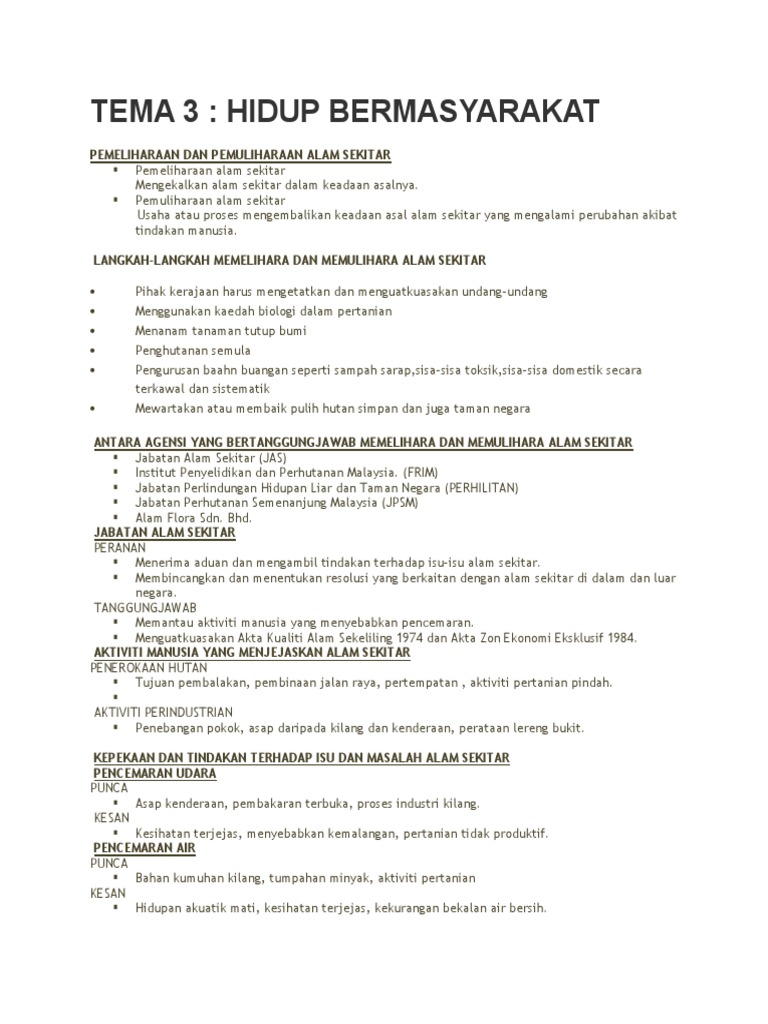 TEMA 3 : HIDUP BERMASYARAKAT

PEMELIHARAAN DAN PEMULIHARAAN ALAM SEKITAR
▪ Pemeliharaan alam sekitar
Mengekalkan alam sekitar dalam keadaan asalnya.
▪ Pemuliharaan alam sekitar
Usaha atau proses mengembalikan keadaan asal alam sekitar yang mengalami perubahan akibat tindakan manusia.

LANGKAH-LANGKAH MEMELIHARA DAN MEMULIHARA ALAM SEKITAR

• Pihak kerajaan harus mengetatkan dan menguatkuasakan undang-undang
• Menggunakan kaedah biologi dalam pertanian
• Menanam tanaman tutup bumi
• Penghutanan semula
• Pengurusan baahn buangan seperti sampah sarap,sisa-sisa toksik,sisa-sisa domestik secara terkawal dan sistematik
• Mewartakan atau membaik pulih hutan simpan dan juga taman negara

ANTARA AGENSI YANG BERTANGGUNGJAWAB MEMELIHARA DAN MEMULIHARA ALAM SEKITAR
▪ Jabatan Alam Sekitar (JAS)
▪ Institut Penyelidikan dan Perhutanan Malaysia. (FRIM)
▪ Jabatan Perlindungan Hidupan Liar dan Taman Negara (PERHILITAN)
▪ Jabatan Perhutanan Semenanjung Malaysia (JPSM)
▪ Alam Flora Sdn. Bhd.
JABATAN ALAM SEKITAR
PERANAN
▪ Menerima aduan dan mengambil tindakan terhadap isu-isu alam sekitar.
▪ Membincangkan dan menentukan resolusi yang berkaitan dengan alam sekitar di dalam dan luar negara.
TANGGUNGJAWAB
▪ Memantau aktiviti manusia yang menyebabkan pencemaran.
▪ Menguatkuasakan Akta Kualiti Alam Sekeliling 1974 dan Akta Zon Ekonomi Eksklusif 1984.
AKTIVITI MANUSIA YANG MENJEJASKAN ALAM SEKITAR
PENEROKAAN HUTAN
▪ Tujuan pembalakan, pembinaan jalan raya, pertempatan , aktiviti pertanian pindah.
▪
AKTIVITI PERINDUSTRIAN
▪ Penebangan pokok, asap daripada kilang dan kenderaan, perataan lereng bukit.

KEPEKAAN DAN TINDAKAN TERHADAP ISU DAN MASALAH ALAM SEKITAR
PENCEMARAN UDARA
PUNCA
▪ Asap kenderaan, pembakaran terbuka, proses industri kilang.
KESAN
▪ Kesihatan terjejas, menyebabkan kemalangan, pertanian tidak produktif.
PENCEMARAN AIR
PUNCA
▪ Bahan kumuhan kilang, tumpahan minyak, aktiviti pertanian
KESAN
▪ Hidupan akuatik mati, kesihatan terjejas, kekurangan bekalan air bersih.